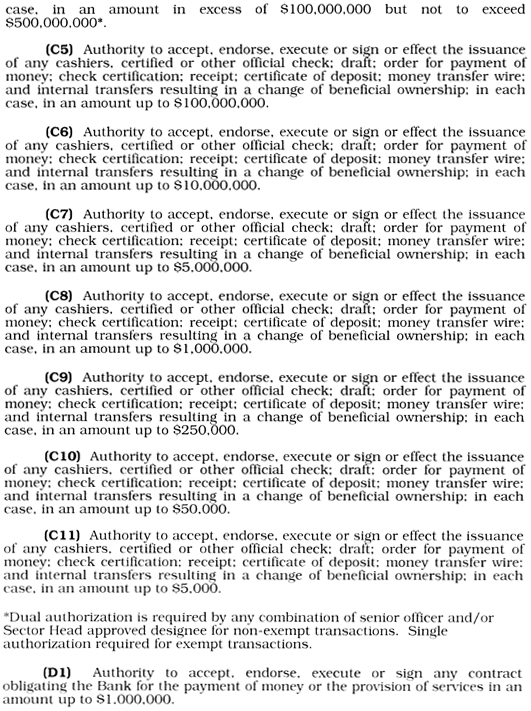 case, in an amount in excess of $100,000,000 but not to exceed $500,000,000*.

(C5) Authority to accept, endorse, execute or sign or effect the issuance of any cashiers, certified or other official check; draft; order for payment of money; check certification; receipt; certificate of deposit; money transfer wire; and internal transfers resulting in a change of beneficial ownership; in each case, in an amount up to $100,000,000.

(C6) Authority to accept, endorse, execute or sign or effect the issuance of any cashiers, certified or other official check; draft; order for payment of money; check certification; receipt; certificate of deposit; money transfer wire; and internal transfers resulting in a change of beneficial ownership; in each case, in an amount up to $10,000,000.

(C7) Authority to accept, endorse, execute or sign or effect the issuance of any cashiers, certified or other official check; draft; order for payment of money; check certification; receipt; certificate of deposit; money transfer wire; and internal transfers resulting in a change of beneficial ownership; in each case, in an amount up to $5,000,000.

(C8) Authority to accept, endorse, execute or sign or effect the issuance of any cashiers, certified or other official check; draft; order for payment of money; check certification; receipt; certificate of deposit; money transfer wire; and internal transfers resulting in a change of beneficial ownership; in each case, in an amount up to $1,000,000.

(C9) Authority to accept, endorse, execute or sign or effect the issuance of any cashiers, certified or other official check; draft; order for payment of money; check certification; receipt; certificate of deposit; money transfer wire; and internal transfers resulting in a change of beneficial ownership; in each case, in an amount up to $250,000.

(C10) Authority to accept, endorse, execute or sign or effect the issuance of any cashiers, certified or other official check; draft; order for payment of money; check certification; receipt; certificate of deposit; money transfer wire; and internal transfers resulting in a change of beneficial ownership; in each case, in an amount up to $50,000.

(C11) Authority to accept, endorse, execute or sign or effect the issuance of any cashiers, certified or other official check; draft; order for payment of money; check certification; receipt; certificate of deposit; money transfer wire; and internal transfers resulting in a change of beneficial ownership; in each case, in an amount up to $5,000.

*Dual authorization is required by any combination of senior officer and/or Sector Head approved designee for non-exempt transactions. Single authorization required for exempt transactions.

(D1) Authority to accept, endorse, execute or sign any contract obligating the Bank for the payment of money or the provision of services in an amount up to $1,000,000.